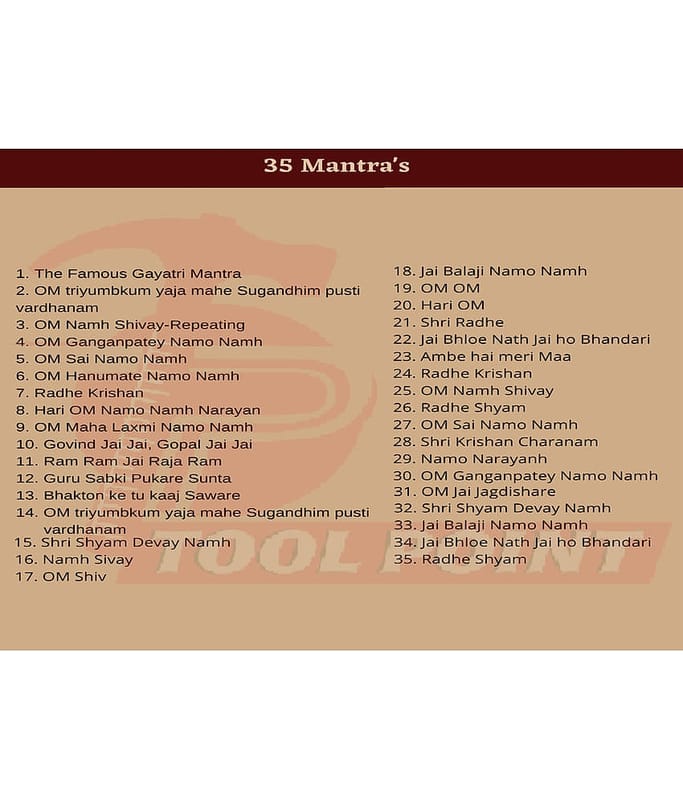 35 Mantra's

1. The Famous Gayatri Mantra
2. OM triyumbkum yaja mahe Sugandhim pusti vardhanam
3. OM Namh Shivay-Repeating
4. OM Ganganpatey Namo Namh
5. OM Sai Namo Namh
6. OM Hanumate Namo Namh
7. Radhe Krishan
8. Hari OM Namo Namh Narayan
9. OM Maha Laxmi Namo Namh
10. Govind Jai Jai, Gopal Jai Jai
11. Ram Ram Jai Raja Ram
12. Guru Sabki Pukare Sunta
13. Bhakton ke tu kaaj Saware
14. OM triyumbkum yaja mahe Sugandhim pusti vardhanam
15. Shri Shyam Devay Namh
16. Namh Sivay
17. OM Shiv

18. Jai Balaji Namo Namh
19. OM OM
20. Hari OM
21. Shri Radhe
22. Jai Bhloe Nath Jai ho Bhandari
23. Ambe hai meri Maa
24. Radhe Krishan
25. OM Namh Shivay
26. Radhe Shyam
27. OM Sai Namo Namh
28. Shri Krishan Charanam
29. Namo Narayanh
30. OM Ganganpatey Namo Namh
31. OM Jai Jagdishare
32. Shri Shyam Devay Namh
33. Jai Balaji Namo Namh
34. Jai Bhloe Nath Jai ho Bhandari
35. Radhe Shyam

TOOL POINT